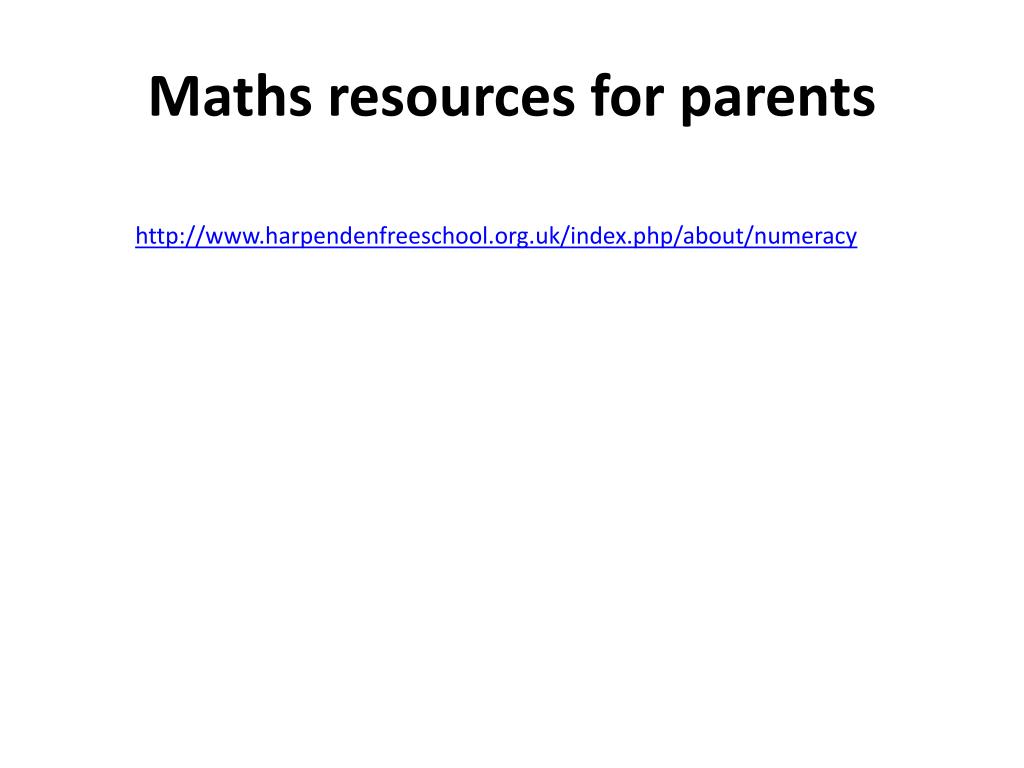 Maths resources for parents

http://www.harpendenfreeschool.org.uk/index.php/about/numeracy